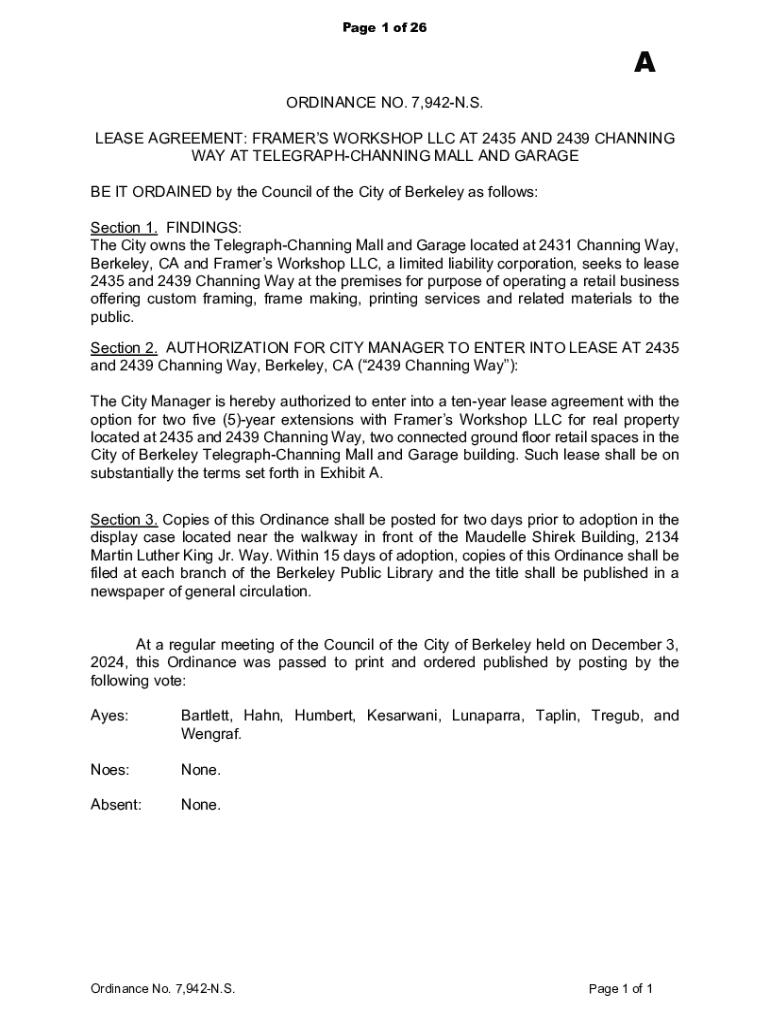 Page 1 of 26

A

ORDINANCE NO. 7,942-N.S.

LEASE AGREEMENT: FRAMER'S WORKSHOP LLC AT 2435 AND 2439 CHANNING WAY AT TELEGRAPH-CHANNING MALL AND GARAGE

BE IT ORDAINED by the Council of the City of Berkeley as follows:

Section 1. FINDINGS:
The City owns the Telegraph-Channing Mall and Garage located at 2431 Channing Way, Berkeley, CA and Framer's Workshop LLC, a limited liability corporation, seeks to lease 2435 and 2439 Channing Way at the premises for purpose of operating a retail business offering custom framing, frame making, printing services and related materials to the public.

Section 2. AUTHORIZATION FOR CITY MANAGER TO ENTER INTO LEASE AT 2435 and 2439 Channing Way, Berkeley, CA ("2439 Channing Way"):

The City Manager is hereby authorized to enter into a ten-year lease agreement with the option for two five (5)-year extensions with Framer's Workshop LLC for real property located at 2435 and 2439 Channing Way, two connected ground floor retail spaces in the City of Berkeley Telegraph-Channing Mall and Garage building. Such lease shall be on substantially the terms set forth in Exhibit A.

Section 3. Copies of this Ordinance shall be posted for two days prior to adoption in the display case located near the walkway in front of the Maudelle Shirek Building, 2134 Martin Luther King Jr. Way. Within 15 days of adoption, copies of this Ordinance shall be filed at each branch of the Berkeley Public Library and the title shall be published in a newspaper of general circulation.

At a regular meeting of the Council of the City of Berkeley held on December 3, 2024, this Ordinance was passed to print and ordered published by posting by the following vote:

Ayes: Bartlett, Hahn, Humbert, Kesarwani, Lunaparra, Taplin, Tregub, and Wengraf.

Noes: None.

Absent: None.

Ordinance No. 7,942-N.S.

Page 1 of 1